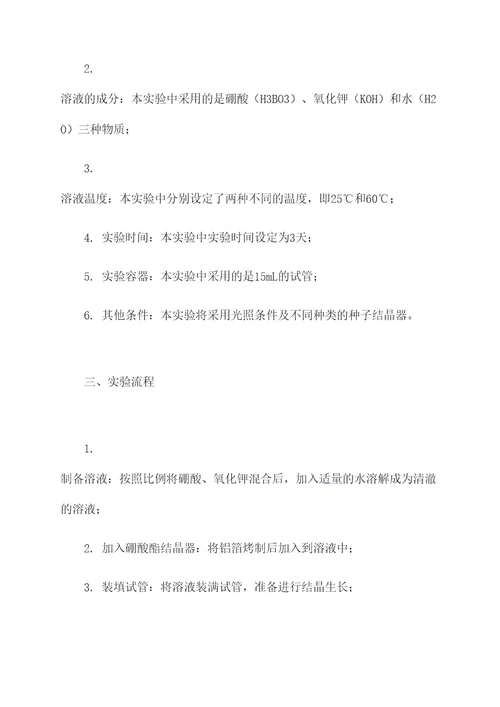 2.

溶液的成分：本实验中采用的是硼酸（H3BO3）、氧化钾（KOH）和水（H2O）三种物质；

3.

溶液温度：本实验中分别设定了两种不同的温度，即25℃和60℃；

4. 实验时间：本实验中实验时间设定为3天；

5. 实验容器：本实验中采用的是15mL的试管；

6. 其他条件：本实验将采用光照条件及不同种类的种子结晶器。

三、实验流程

1.

制备溶液：按照比例将硼酸、氧化钾混合后，加入适量的水溶解成为清澈的溶液；

2. 加入硼酸酯结晶器：将铝箔烤制后加入到溶液中；

3. 装填试管：将溶液装满试管，准备进行结晶生长；